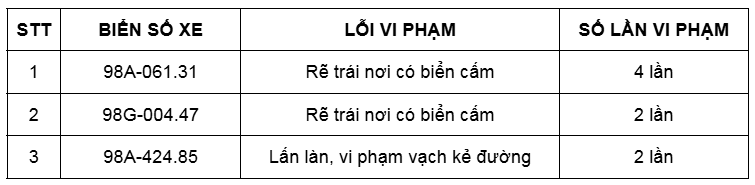 | STT | BIỂN SỐ XE | LỖI VI PHẠM | SỐ LẦN VI PHẠM |
|---|---|---|---|
| 1 | 98A-061.31 | Rẽ trái nơi có biển cấm | 4 lần |
| 2 | 98G-004.47 | Rẽ trái nơi có biển cấm | 2 lần |
| 3 | 98A-424.85 | Lấn làn, vi phạm vạch kẻ đường | 2 lần |